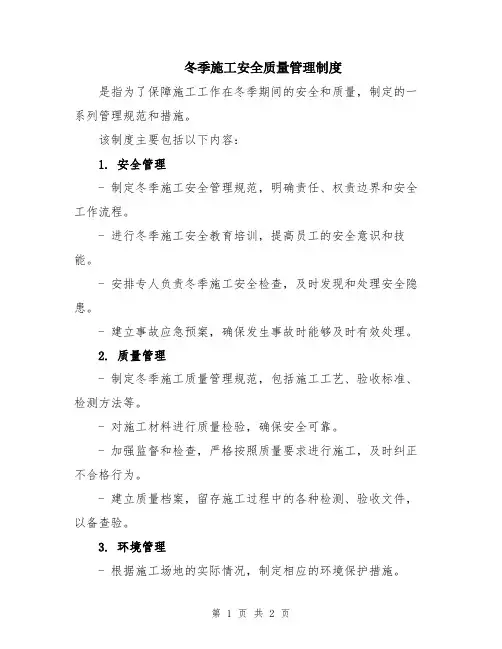 冬季施工安全质量管理制度

是指为了保障施工工作在冬季期间的安全和质量，制定的一系列管理规范和措施。

该制度主要包括以下内容：

1. 安全管理

- 制定冬季施工安全管理规范，明确责任、权责边界和安全工作流程。

- 进行冬季施工安全教育培训，提高员工的安全意识和技能。

- 安排专人负责冬季施工安全检查，及时发现和处理安全隐患。

- 建立事故应急预案，确保发生事故时能够及时有效处理。

2. 质量管理

- 制定冬季施工质量管理规范，包括施工工艺、验收标准、检测方法等。

- 对施工材料进行质量检验，确保安全可靠。

- 加强监督和检查，严格按照质量要求进行施工，及时纠正不合格行为。

- 建立质量档案，留存施工过程中的各种检测、验收文件，以备查验。

3. 环境管理

- 根据施工场地的实际情况，制定相应的环境保护措施。

第 1 页 共 2 页